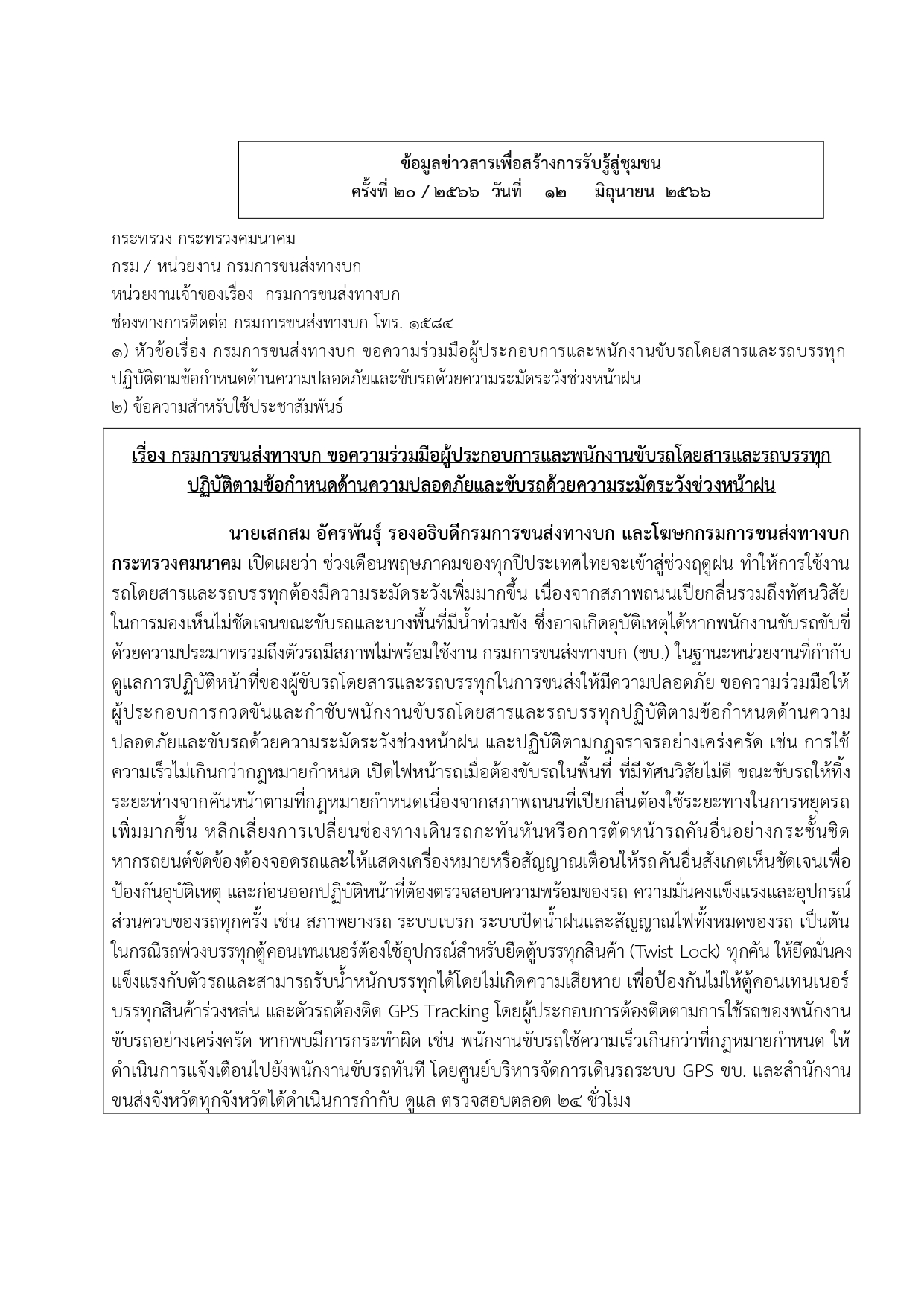 ข้อมูลข่าวสารเพื่อสร้างการรับรู้สู่ชุมชน
ครั้งที่ ๒๐ / ๒๕๖๖ วันที่ ๑๒ มิถุนายน ๒๕๖๖

กระทรวง กระทรวงคมนาคม
กรม / หน่วยงาน กรมการขนส่งทางบก
หน่วยงานเจ้าของเรื่อง กรมการขนส่งทางบก
ช่องทางการติดต่อ กรมการขนส่งทางบก โทร. ๑๕๘๔
๑) หัวข้อเรื่อง กรมการขนส่งทางบก ขอความร่วมมือผู้ประกอบการและพนักงานขับรถโดยสารและรถบรรทุก ปฏิบัติตามข้อกำหนดด้านความปลอดภัยและขับรถด้วยความระมัดระวังช่วงหน้าฝน
๒) ข้อความสำหรับใช้ประชาสัมพันธ์

เรื่อง กรมการขนส่งทางบก ขอความร่วมมือผู้ประกอบการและพนักงานขับรถโดยสารและรถบรรทุก ปฏิบัติตามข้อกำหนดด้านความปลอดภัยและขับรถด้วยความระมัดระวังช่วงหน้าฝน

นายเสกสม อัครพันธุ์ รองอธิบดีกรมการขนส่งทางบก และโฆษกกรมการขนส่งทางบก กระทรวงคมนาคม เปิดเผยว่า ช่วงเดือนพฤษภาคมของทุกปีประเทศไทยจะเข้าสู่ช่วงฤดูฝน ทำให้การใช้งานรถโดยสารและรถบรรทุกต้องมีความระมัดระวังเพิ่มมากขึ้น เนื่องจากสภาพถนนเปียกลื่นรวมถึงทัศนวิสัยในการมองเห็นไม่ชัดเจนขณะขับรถและบางพื้นที่มีน้ำท่วมขัง ซึ่งอาจเกิดอุบัติเหตุได้หากพนักงานขับรถขับขี่ด้วยความประมาทรวมถึงตัวรถมีสภาพไม่พร้อมใช้งาน กรมการขนส่งทางบก (ขบ.) ในฐานะหน่วยงานที่กำกับดูแลการปฏิบัติหน้าที่ของผู้ขับรถโดยสารและรถบรรทุกในการขนส่งให้มีความปลอดภัย ขอความร่วมมือให้ผู้ประกอบการกวดขันและกำชับพนักงานขับรถโดยสารและรถบรรทุกปฏิบัติตามข้อกำหนดด้านความปลอดภัยและขับรถด้วยความระมัดระวังช่วงหน้าฝน และปฏิบัติตามกฎจราจรอย่างเคร่งครัด เช่น การใช้ความเร็วไม่เกินกว่ากฎหมายกำหนด เปิดไฟหน้ารถเมื่อต้องขับรถในพื้นที่ ที่มีทัศนวิสัยไม่ดี ขณะขับรถให้ทิ้งระยะห่างจากคันหน้าตามที่กฎหมายกำหนดเนื่องจากสภาพถนนที่เปียกลื่นต้องใช้ระยะทางในการหยุดรถเพิ่มมากขึ้น หลีกเลี่ยงการเปลี่ยนช่องทางเดินรถกะทันหันหรือการตัดหน้ารถคันอื่นอย่างกระชั้นชิด หากรถยนต์ขัดข้องต้องจอดรถและให้แสดงเครื่องหมายหรือสัญญาณเตือนให้รถคันอื่นสังเกตเห็นชัดเจนเพื่อป้องกันอุบัติเหตุ และก่อนออกปฏิบัติหน้าที่ต้องตรวจสอบความพร้อมของรถ ความมั่นคงแข็งแรงและอุปกรณ์ส่วนควบของรถทุกครั้ง เช่น สภาพยางรถ ระบบเบรก ระบบปัดน้ำฝนและสัญญาณไฟทั้งหมดของรถ เป็นต้น ในกรณีรถพ่วงบรรทุกตู้คอนเทนเนอร์ต้องใช้อุปกรณ์สำหรับยึดตู้บรรทุกสินค้า (Twist Lock) ทุกคัน ให้ยึดมั่นคงแข็งแรงกับตัวรถและสามารถรับน้ำหนักบรรทุกได้โดยไม่เกิดความเสียหาย เพื่อป้องกันไม่ให้ตู้คอนเทนเนอร์บรรทุกสินค้าร่วงหล่น และตัวรถต้องติด GPS Tracking โดยผู้ประกอบการต้องติดตามการใช้รถของพนักงานขับรถอย่างเคร่งครัด หากพบมีการกระทำผิด เช่น พนักงานขับรถใช้ความเร็วเกินกว่าที่กฎหมายกำหนด ให้ดำเนินการแจ้งเตือนไปยังพนักงานขับรถทันที โดยศูนย์บริหารจัดการเดินรถระบบ GPS ขบ. และสำนักงานขนส่งจังหวัดทุกจังหวัดได้ดำเนินการกำกับ ดูแล ตรวจสอบตลอด ๒๔ ชั่วโมง